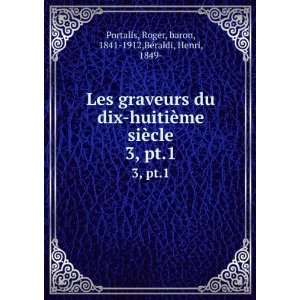 Portalis, Roger, baron, 1841-1912,Béraldi, Henri, 1849-

Les graveurs du dix-huitième siècle
3, pt.1
3, pt.1